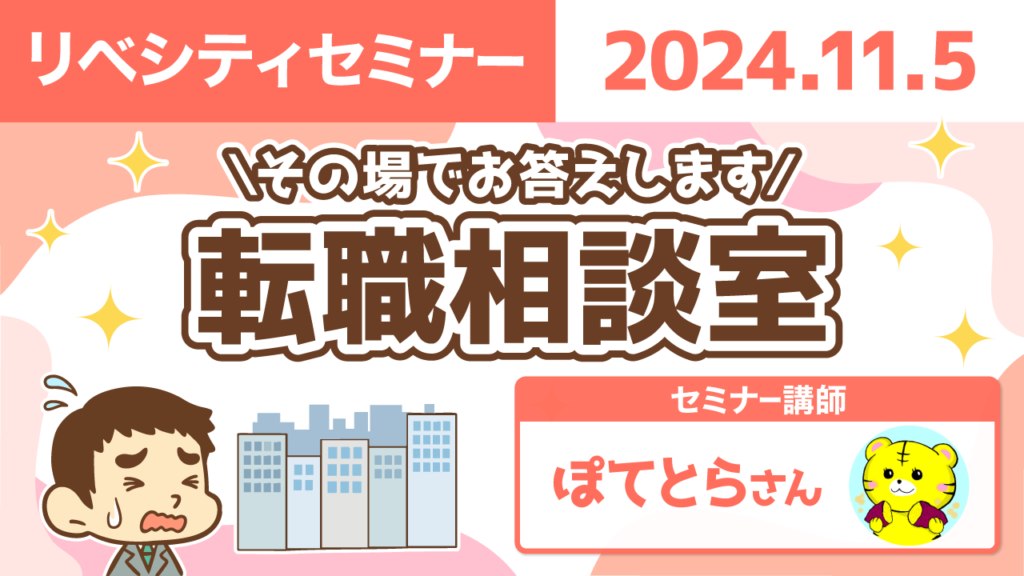 リベシティセミナー

2024.11.5

\その場でお答えします/

転職相談室

セミナー講師

ぽてとらさん